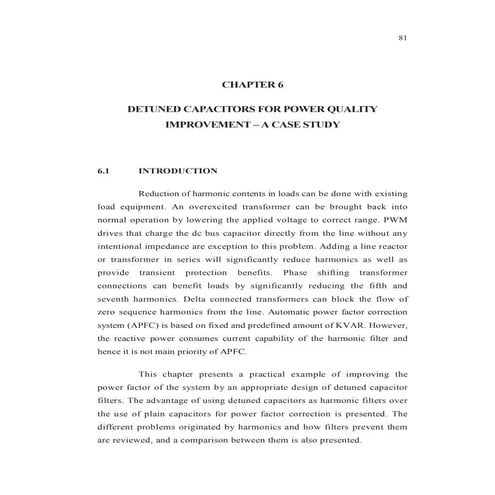 81

CHAPTER 6

DETUNED CAPACITORS FOR POWER QUALITY IMPROVEMENT – A CASE STUDY

6.1 INTRODUCTION

Reduction of harmonic contents in loads can be done with existing load equipment. An overexcited transformer can be brought back into normal operation by lowering the applied voltage to correct range. PWM drives that charge the dc bus capacitor directly from the line without any intentional impedance are exception to this problem. Adding a line reactor or transformer in series will significantly reduce harmonics as well as provide transient protection benefits. Phase shifting transformer connections can benefit loads by significantly reducing the fifth and seventh harmonics. Delta connected transformers can block the flow of zero sequence harmonics from the line. Automatic power factor correction system (APFC) is based on fixed and predefined amount of KVAR. However, the reactive power consumes current capability of the harmonic filter and hence it is not main priority of APFC.

This chapter presents a practical example of improving the power factor of the system by an appropriate design of detuned capacitor filters. The advantage of using detuned capacitors as harmonic filters over the use of plain capacitors for power factor correction is presented. The different problems originated by harmonics and how filters prevent them are reviewed, and a comparison between them is also presented.